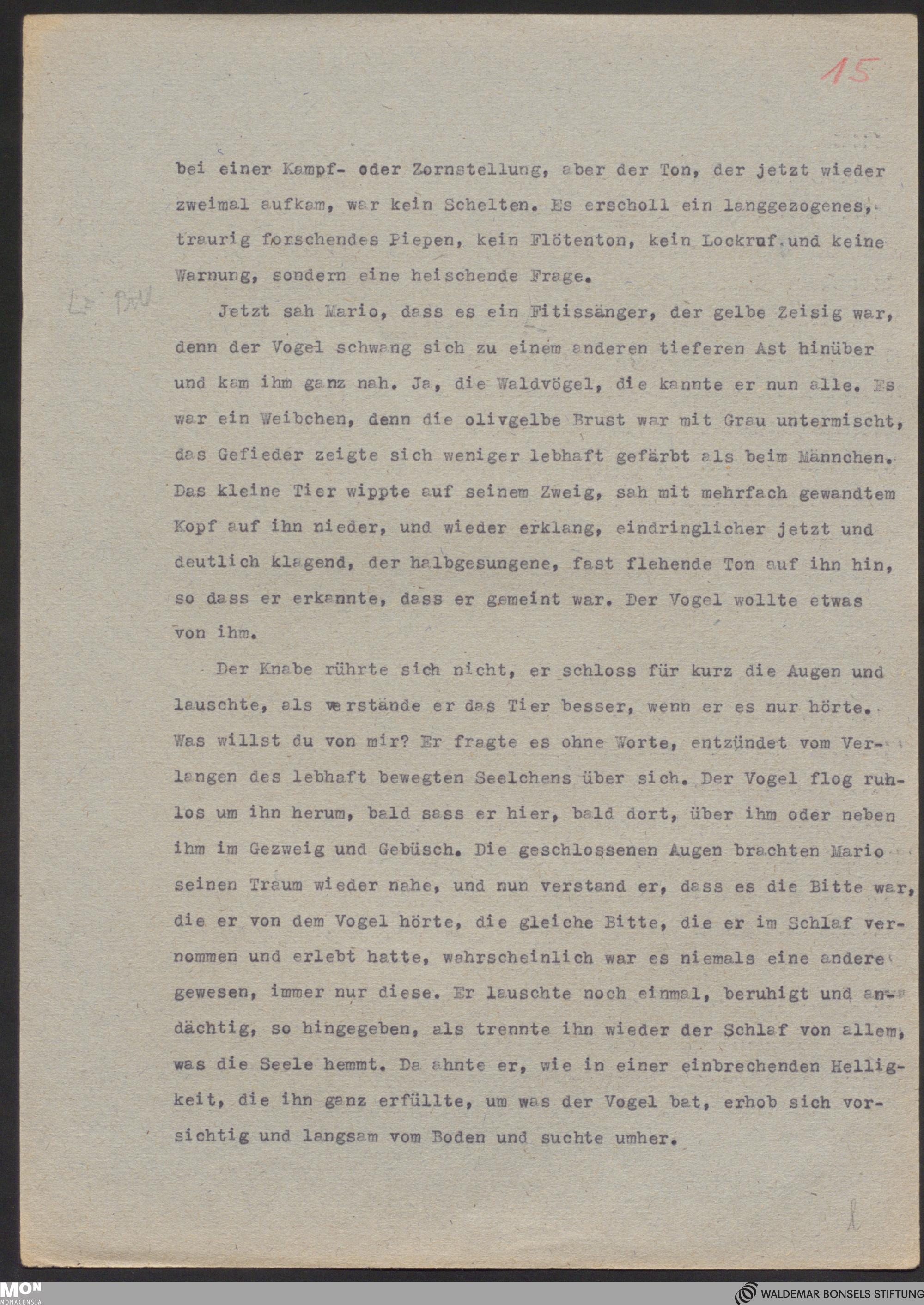 15

bei einer Kampf- oder Zornstellung, aber der Ton, der jetzt wieder zweimal aufkam, war kein Schelten. Es erscholl ein langgezogenes, traurig forschendes Piepen, kein Flötenton, kein Lockruf und keine Warnung, sondern eine heischende Frage.

Jetzt sah Mario, dass es ein Fitissänger, der gelbe Zeisig war, denn der Vogel schwang sich zu einem anderen tieferen Ast hinüber und kam ihm ganz nah. Ja, die Waldvögel, die kannte er nun alle. Es war ein Weibchen, denn die olivgelbe Brust war mit Grau untermischt, das Gefieder zeigte sich weniger lebhaft gefärbt als beim Männchen. Das kleine Tier wippte auf seinem Zweig, sah mit mehrfach gewandtem Kopf auf ihn nieder, und wieder erklang, eindringlicher jetzt und deutlich klagend, der halbgesungene, fast flehende Ton auf ihn hin, so dass er erkannte, dass er gemeint war. Der Vogel wollte etwas von ihm.

Der Knabe rührte sich nicht, er schloss für kurz die Augen und lauschte, als verstände er das Tier besser, wenn er es nur hörte. Was willst du von mir? Er fragte es ohne Worte, entzündet vom Verlangen des lebhaft bewegten Seelchens über sich. Der Vogel flog ruhlos um ihn herum, bald sass er hier, bald dort, über ihm oder neben ihm im Gezweig und Gebüsch. Die geschlossenen Augen brachten Mario seinen Traum wieder nahe, und nun verstand er, dass es die Bitte war, die er von dem Vogel hörte, die gleiche Bitte, die er im Schlaf vernommen und erlebt hatte, wahrscheinlich war es niemals eine andere gewesen, immer nur diese. Er lauschte noch einmal, beruhigt und andächtig, so hingegeben, als trennte ihn wieder der Schlaf von allem, was die Seele hemmt. Da ahnte er, wie in einer einbrechenden Helligkeit, die ihn ganz erfüllte, um was der Vogel bat, erhob sich vorsichtig und langsam vom Boden und suchte umher.

MON MONACENSIA
WALDEMAR BONSELS STIFTUNG